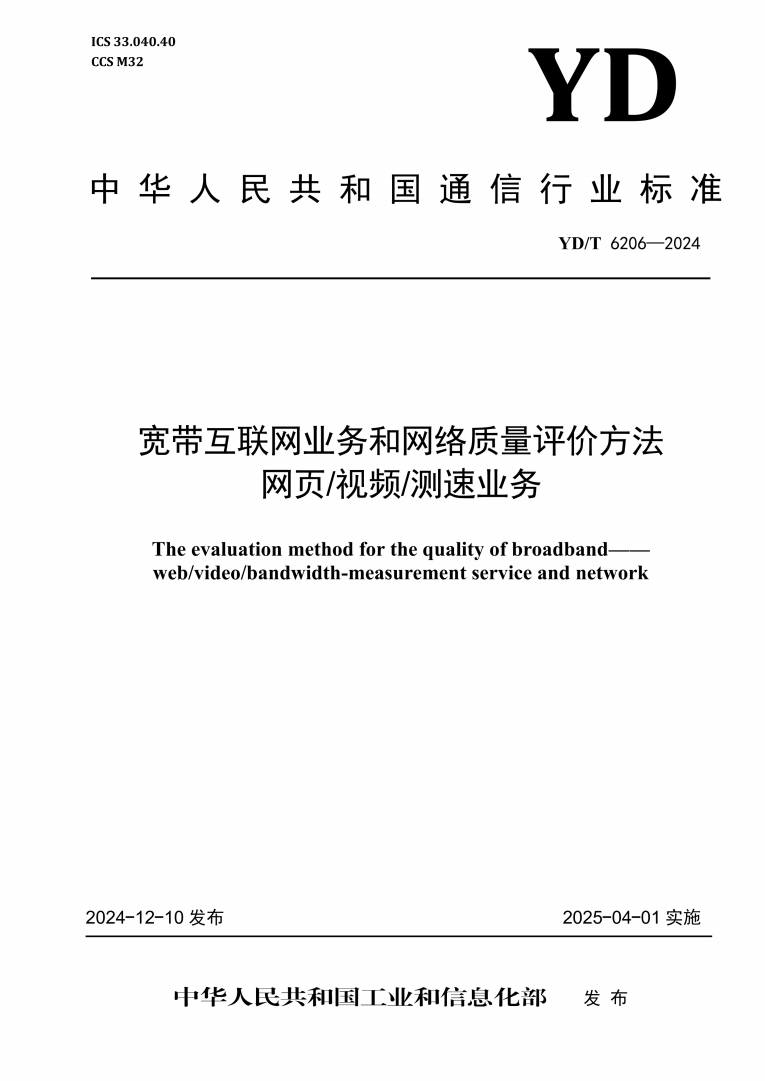 ICS 33.040.40
CCS M32

YD

中华人民共和国通信行业标准

YD/T 6206—2024

宽带互联网业务和网络质量评价方法
网页/视频/测速业务

The evaluation method for the quality of broadband——web/video/bandwidth-measurement service and network

2024-12-10 发布

2025-04-01 实施

中华人民共和国工业和信息化部 发布